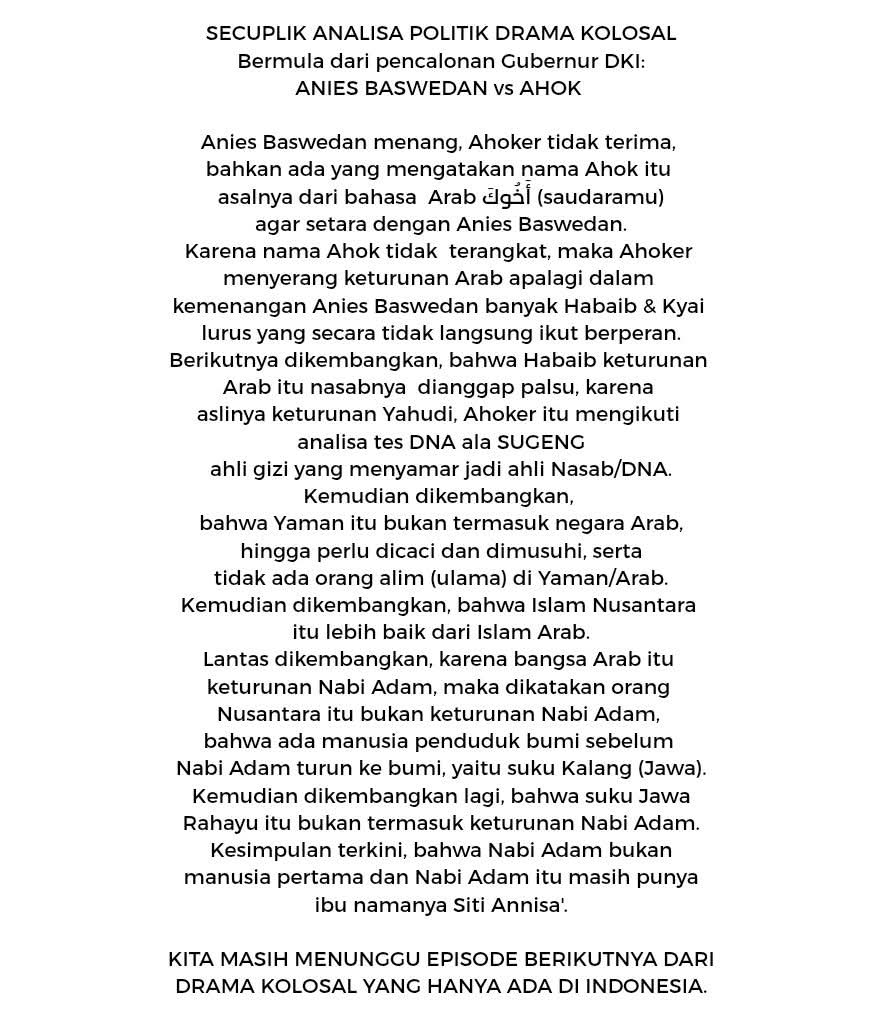 SECUPLIK ANALISA POLITIK DRAMA KOLOSAL
Bermula dari pencalonan Gubernur DKI:
ANIES BASWEDAN vs AHOK

Anies Baswedan menang, Ahoker tidak terima, bahkan ada yang mengatakan nama Ahok itu asalnya dari bahasa Arab أَخُوكَ (saudaramu) agar setara dengan Anies Baswedan.
Karena nama Ahok tidak terangkat, maka Ahoker menyerang keturunan Arab apalagi dalam kemenangan Anies Baswedan banyak Habaib & Kyai lurus yang secara tidak langsung ikut berperan.
Berikutnya dikembangkan, bahwa Habaib keturunan Arab itu nasabnya dianggap palsu, karena aslinya keturunan Yahudi, Ahoker itu mengikuti analisa tes DNA ala SUGENG ahli gizi yang menyamar jadi ahli Nasab/DNA.
Kemudian dikembangkan, bahwa Yaman itu bukan termasuk negara Arab, hingga perlu dicaci dan dimusuhi, serta tidak ada orang alim (ulama) di Yaman/Arab.
Kemudian dikembangkan, bahwa Islam Nusantara itu lebih baik dari Islam Arab.
Lantas dikembangkan, karena bangsa Arab itu keturunan Nabi Adam, maka dikatakan orang Nusantara itu bukan keturunan Nabi Adam, bahwa ada manusia penduduk bumi sebelum Nabi Adam turun ke bumi, yaitu suku Kalang (Jawa).
Kemudian dikembangkan lagi, bahwa suku Jawa Rahayu itu bukan termasuk keturunan Nabi Adam.
Kesimpulan terkini, bahwa Nabi Adam bukan manusia pertama dan Nabi Adam itu masih punya ibu namanya Siti Annisa'.

KITA MASIH MENUNGGU EPISODE BERIKUTNYA DARI DRAMA KOLOSAL YANG HANYA ADA DI INDONESIA.